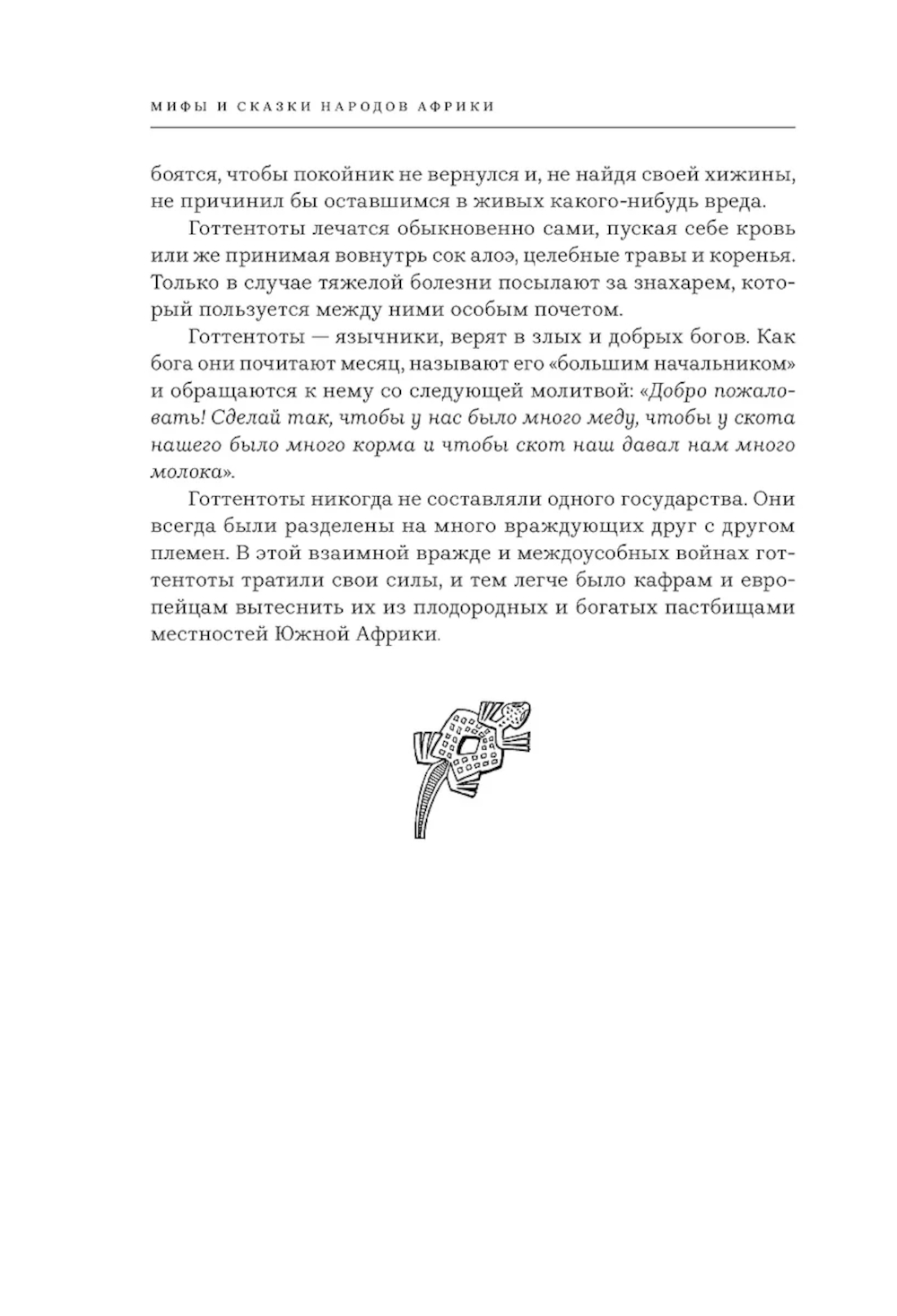 МИФЫ И СКАЗКИ НАРОДОВ АФРИКИ

боятся, чтобы покойник не вернулся и, не найдя своей хижины, не причинил бы оставшимся в живых какого-нибудь вреда.

Готтентоты лечатся обыкновенно сами, пуская себе кровь или же принимая вовнутрь сок алоэ, целебные травы и коренья. Только в случае тяжелой болезни посылают за знахарем, который пользуется между ними особым почетом.

Готтентоты — язычники, верят в злых и добрых богов. Как бога они почитают месяц, называют его «большим начальником» и обращаются к нему со следующей молитвой: «Добро пожаловать! Сделай так, чтобы у нас было много меду, чтобы у скота нашего было много корма и чтобы скот наш давал нам много молока».

Готтентоты никогда не составляли одного государства. Они всегда были разделены на много враждующих друг с другом племен. В этой взаимной вражде и междоусобных войнах готтентоты тратили свои силы, и тем легче было кафрам и европейцам вытеснить их из плодородных и богатых пастбищами местностей Южной Африки.